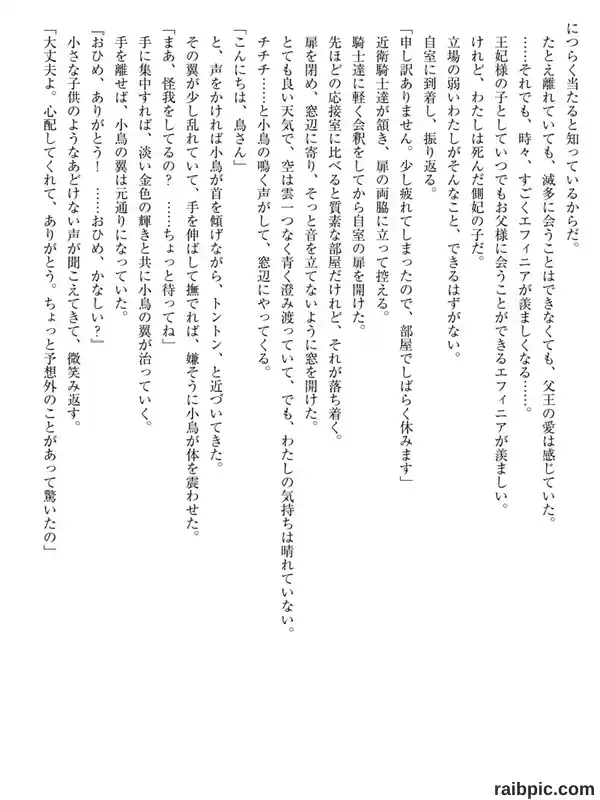 につらく当たると知っているからだ。

たとえ離れていても、滅多に会うことはできなくても、父王の愛は感じていた。

……それでも、時々、すごくエフィニアが羨ましくなる……。

王妃様の子としていつでもお父様に会うことができるエフィニアが羨ましい。

けれど、わたしは死んだ側妃の子だ。

立場の弱いわたしがそんなこと、できるはずがない。

自室に到着し、振り返る。

「申し訳ありません。少し疲れてしまったので、部屋でしばらく休みます」

近衛騎士達が頷き、扉の両脇に立って控える。

騎士達に軽く会釈をしてから自室の扉を開けた。

先ほどの応接室に比べると質素な部屋だけれど、それが落ち着く。

扉を閉め、窓辺に寄り、そっと音を立てないように窓を開けた。

とても良い天気で、空は雲一つなく青く澄み渡っていて、でも、わたしの気持ちは晴れていない。

チチチ……と小鳥の鳴く声がして、窓辺にやってくる。

「こんにちは、鳥さん」

と、声をかければ小鳥が首を傾げながら、トントン、と近づいてきた。

その翼が少し乱れていて、手を伸ばして撫でれば、嫌そうに小鳥が体を震わせた。

「まあ、怪我をしてるの？　……ちょっと待ってね」

手に集中すれば、淡い金色の輝きと共に小鳥の翼が治っていく。

手を離せば、小鳥の翼は元通りになっていた。

『おひめ、ありがとう！　……おひめ、かなしい？』

小さな子供のようなあどけない声が聞こえてきて、微笑み返す。

「大丈夫よ。心配してくれて、ありがとう。ちょっと予想外のことがあって驚いたの」

raibpic.com